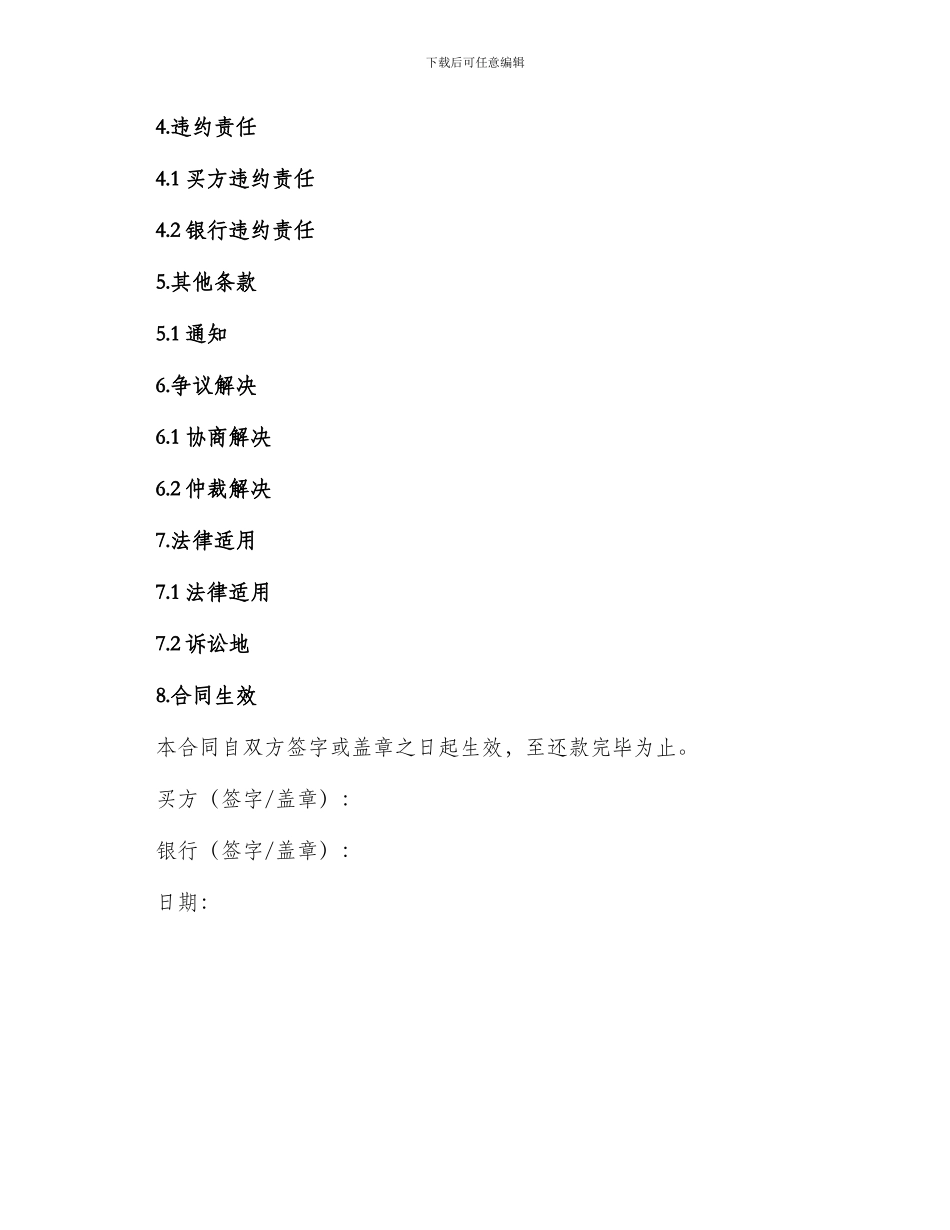 下载后可任意编辑

4.违约责任

4.1 买方违约责任

4.2 银行违约责任

5.其他条款

5.1 通知

6.争议解决

6.1 协商解决

6.2 仲裁解决

7.法律适用

7.1 法律适用

7.2 诉讼地

8.合同生效

本合同自双方签字或盖章之日起生效，至还款完毕为止。

买方（签字/盖章）：

银行（签字/盖章）：

日期：